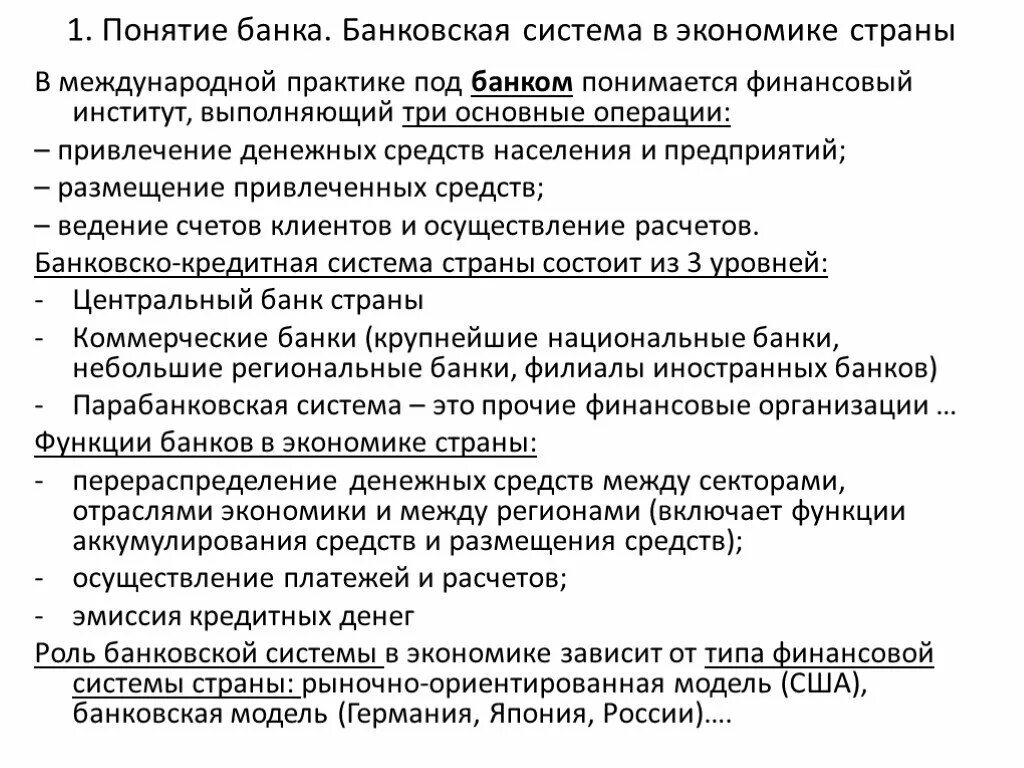 1. Понятие банка. Банковская система в экономике страны

В международной практике под банком понимается финансовый институт, выполняющий три основные операции:

– привлечение денежных средств населения и предприятий;

– размещение привлеченных средств;

– ведение счетов клиентов и осуществление расчетов.

Банковско-кредитная система страны состоит из 3 уровней:

- Центральный банк страны
- Коммерческие банки (крупнейшие национальные банки, небольшие региональные банки, филиалы иностранных банков)
- Парабанковская система – это прочие финансовые организации …

Функции банков в экономике страны:

- перераспределение денежных средств между секторами, отраслями экономики и между регионами (включает функции аккумулирования средств и размещения средств);
- осуществление платежей и расчетов;
- эмиссия кредитных денег

Роль банковской системы в экономике зависит от типа финансовой системы страны: рыночно-ориентированная модель (США), банковская модель (Германия, Япония, России)….